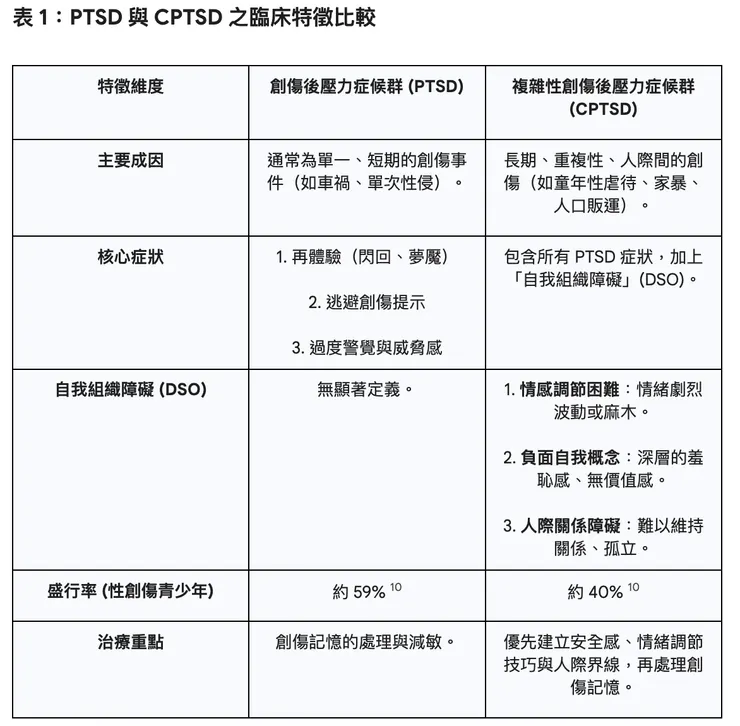 表 1：PTSD 與 CPTSD 之臨床特徵比較

| 特徵維度 | 創傷後壓力症候群 (PTSD) | 複雜性創傷後壓力症候群 (CPTSD) |
|---|---|---|
| 主要成因 | 通常為單一、短期的創傷事件（如車禍、單次性侵）。 | 長期、重複性、人際間的創傷（如童年性虐待、家暴、人口販運）。 |
| 核心症狀 | 1. 再體驗（閃回、夢魘） 2. 逃避創傷提示 3. 過度警覺與威脅感 | 包含所有 PTSD 症狀，加上「自我組織障礙」(DSO)。 |
| 自我組織障礙 (DSO) | 無顯著定義。 | 1. 情感調節困難：情緒劇烈波動或麻木。 2. 負面自我概念：深層的羞恥感、無價值感。 3. 人際關係障礙：難以維持關係、孤立。 |
| 盛行率 (性創傷青少年) | 約 59% $^{10}$ | 約 40% $^{10}$ |
| 治療重點 | 創傷記憶的處理與減敏。 | 優先建立安全感、情緒調節技巧與人際界線，再處理創傷記憶。 |